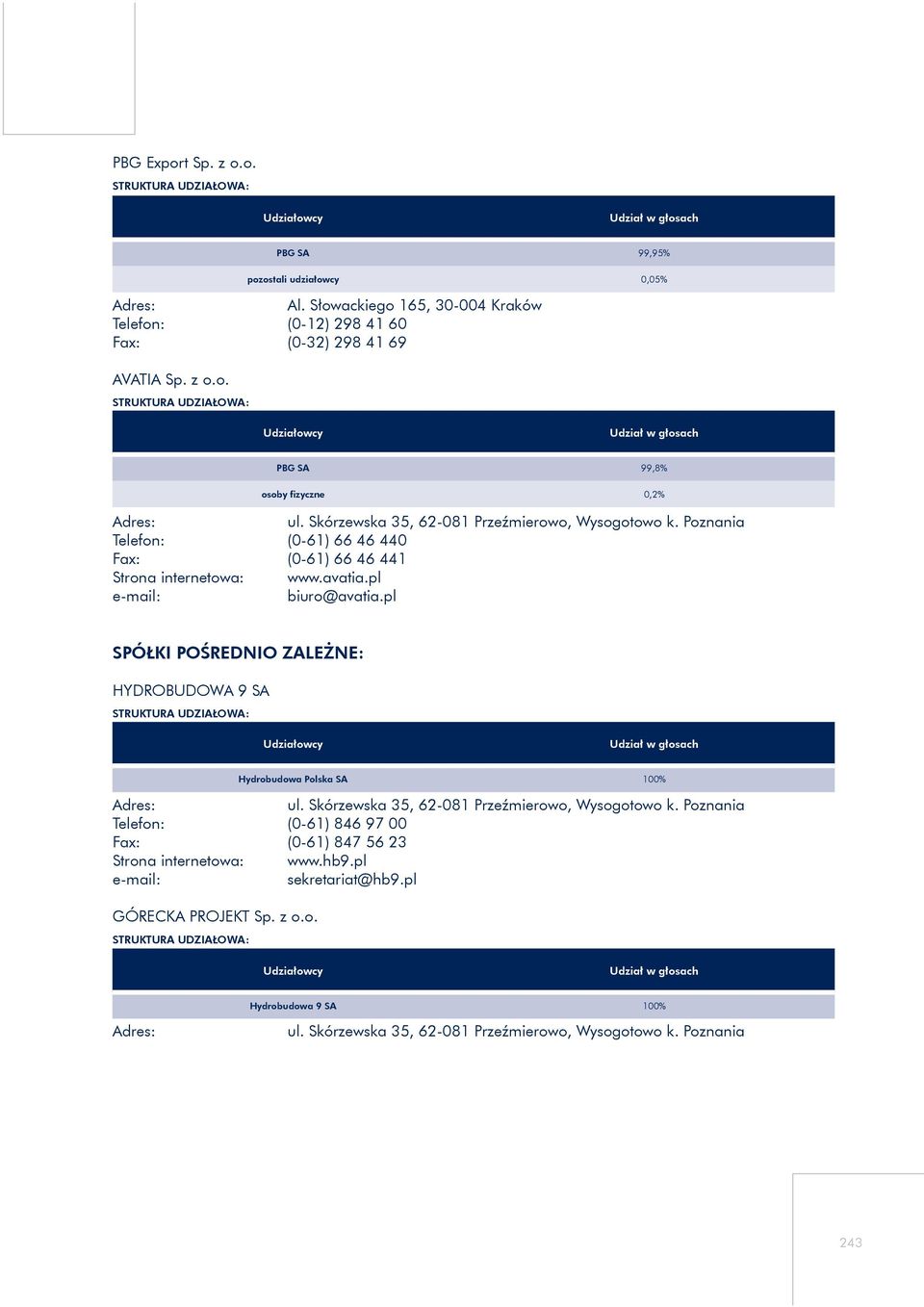 PBG Export Sp. z o.o.
STRUKTURA UDZIAŁOWA:

| Udziałowcy | Udział w głosach |
|---|---|
| PBG SA | 99,95% |
| pozostali udziałowcy | 0,05% |

Adres: Al. Słowackiego 165, 30-004 Kraków
Telefon: (0-12) 298 41 60
Fax: (0-32) 298 41 69

AVATIA Sp. z o.o.
STRUKTURA UDZIAŁOWA:

| Udziałowcy | Udział w głosach |
|---|---|
| PBG SA | 99,8% |
| osoby fizyczne | 0,2% |

Adres: ul. Skórzewska 35, 62-081 Przeźmierowo, Wysogotowo k. Poznania
Telefon: (0-61) 66 46 440
Fax: (0-61) 66 46 441
Strona internetowa: www.avatia.pl
e-mail: biuro@avatia.pl

SPÓŁKI POŚREDNIO ZALEŻNE:

HYDROBUDOWA 9 SA
STRUKTURA UDZIAŁOWA:

| Udziałowcy | Udział w głosach |
|---|---|
| Hydrobudowa Polska SA | 100% |

Adres: ul. Skórzewska 35, 62-081 Przeźmierowo, Wysogotowo k. Poznania
Telefon: (0-61) 846 97 00
Fax: (0-61) 847 56 23
Strona internetowa: www.hb9.pl
e-mail: sekretariat@hb9.pl

GÓRECKA PROJEKT Sp. z o.o.
STRUKTURA UDZIAŁOWA:

| Udziałowcy | Udział w głosach |
|---|---|
| Hydrobudowa 9 SA | 100% |

Adres: ul. Skórzewska 35, 62-081 Przeźmierowo, Wysogotowo k. Poznania

243